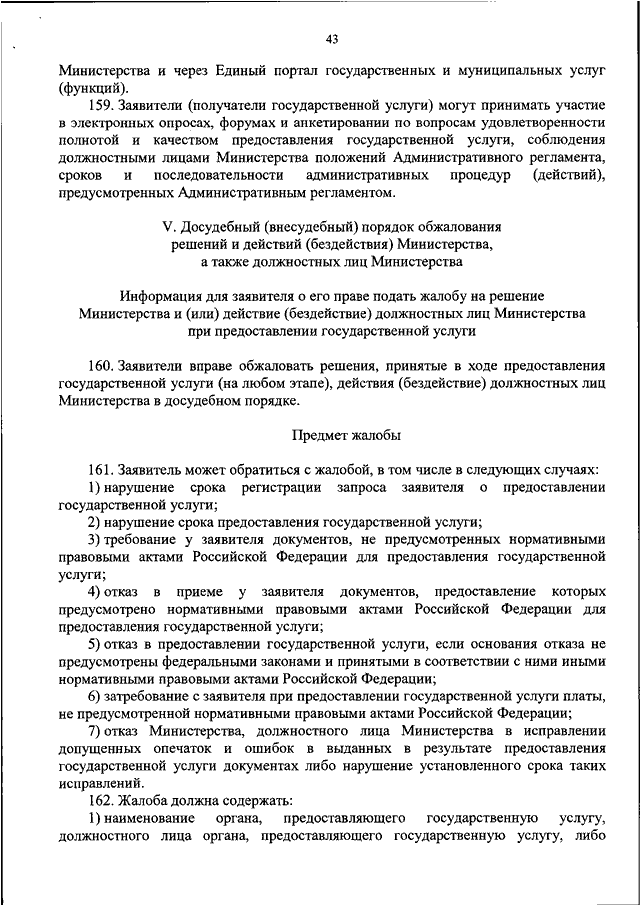 43

Министерства и через Единый портал государственных и муниципальных услуг (функций).

159. Заявители (получатели государственной услуги) могут принимать участие в электронных опросах, форумах и анкетировании по вопросам удовлетворенности полнотой и качеством предоставления государственной услуги, соблюдения должностными лицами Министерства положений Административного регламента, сроков и последовательности административных процедур (действий), предусмотренных Административным регламентом.

V. Досудебный (внесудебный) порядок обжалования решений и действий (бездействия) Министерства, а также должностных лиц Министерства

Информация для заявителя о его праве подать жалобу на решение Министерства и (или) действие (бездействие) должностных лиц Министерства при предоставлении государственной услуги

160. Заявители вправе обжаловать решения, принятые в ходе предоставления государственной услуги (на любом этапе), действия (бездействие) должностных лиц Министерства в досудебном порядке.

Предмет жалобы

161. Заявитель может обратиться с жалобой, в том числе в следующих случаях:

1) нарушение срока регистрации запроса заявителя о предоставлении государственной услуги;

2) нарушение срока предоставления государственной услуги;

3) требование у заявителя документов, не предусмотренных нормативными правовыми актами Российской Федерации для предоставления государственной услуги;

4) отказ в приеме у заявителя документов, предоставление которых предусмотрено нормативными правовыми актами Российской Федерации для предоставления государственной услуги;

5) отказ в предоставлении государственной услуги, если основания отказа не предусмотрены федеральными законами и принятыми в соответствии с ними иными нормативными правовыми актами Российской Федерации;

6) затребование с заявителя при предоставлении государственной услуги платы, не предусмотренной нормативными правовыми актами Российской Федерации;

7) отказ Министерства, должностного лица Министерства в исправлении допущенных опечаток и ошибок в выданных в результате предоставления государственной услуги документах либо нарушение установленного срока таких исправлений.

162. Жалоба должна содержать:

1) наименование органа, предоставляющего государственную услугу, должностного лица органа, предоставляющего государственную услугу, либо